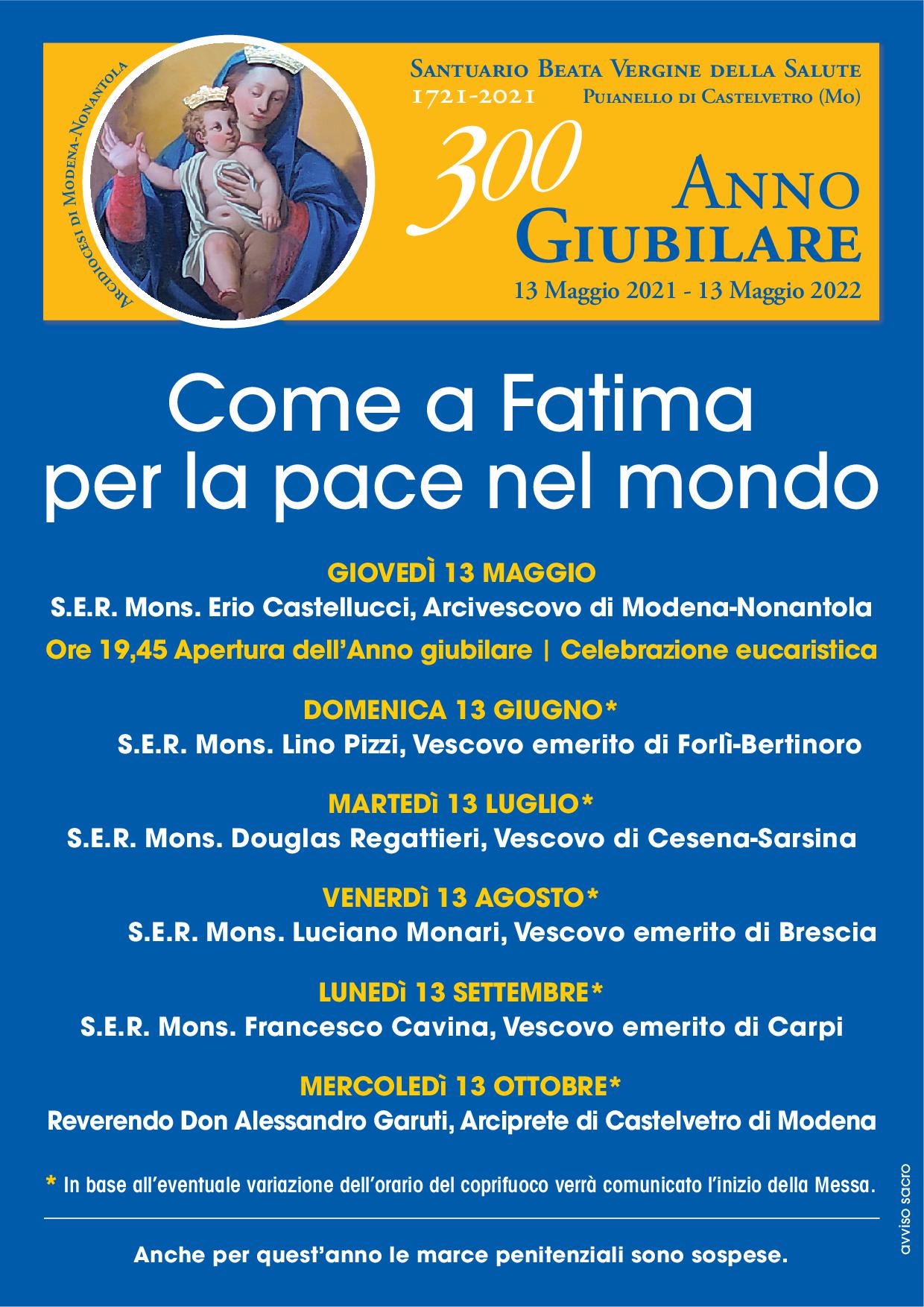 Arcidiocesi di Modena-Nonantola

Santuario Beata Vergine della Salute
1721-2021 Puianello di Castelvetro (Mo)

300 Anno Giubilare
13 Maggio 2021 - 13 Maggio 2022

Come a Fatima
per la pace nel mondo

GIOVEDÌ 13 MAGGIO
S.E.R. Mons. Erio Castellucci, Arcivescovo di Modena-Nonantola
Ore 19,45 Apertura dell'Anno giubilare | Celebrazione eucaristica

DOMENICA 13 GIUGNO*
S.E.R. Mons. Lino Pizzi, Vescovo emerito di Forlì-Bertinoro

MARTEDì 13 LUGLIO*
S.E.R. Mons. Douglas Regattieri, Vescovo di Cesena-Sarsina

VENERDì 13 AGOSTO*
S.E.R. Mons. Luciano Monari, Vescovo emerito di Brescia

LUNEDì 13 SETTEMBRE*
S.E.R. Mons. Francesco Cavina, Vescovo emerito di Carpi

MERCOLEDì 13 OTTOBRE*
Reverendo Don Alessandro Garuti, Arciprete di Castelvetro di Modena

* In base all'eventuale variazione dell'orario del coprifuoco verrà comunicato l'inizio della Messa.

Anche per quest'anno le marce penitenziali sono sospese.

avviso sacro